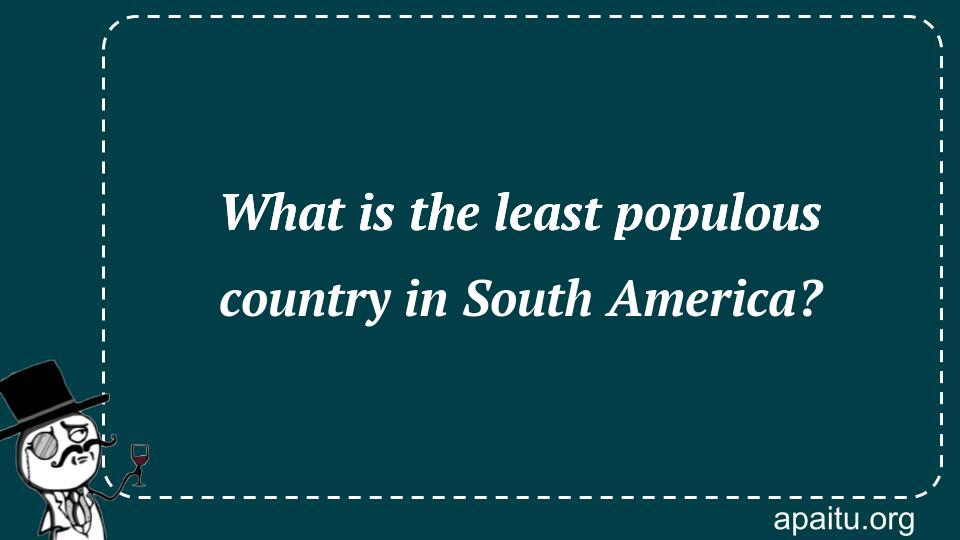 What is the least populous country in South America?

apaitu.org